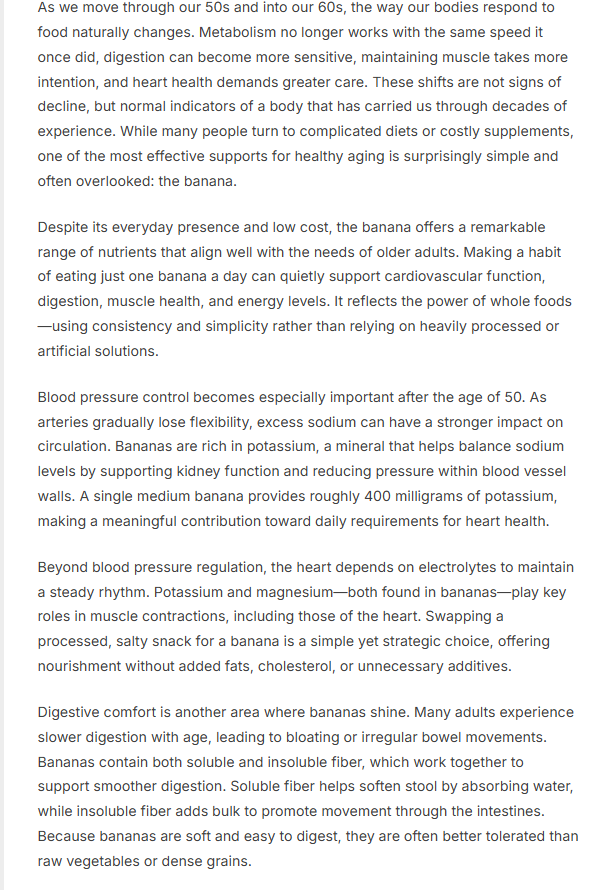 As we move through our 50s and into our 60s, the way our bodies respond to food naturally changes. Metabolism no longer works with the same speed it once did, digestion can become more sensitive, maintaining muscle takes more intention, and heart health demands greater care. These shifts are not signs of decline, but normal indicators of a body that has carried us through decades of experience. While many people turn to complicated diets or costly supplements, one of the most effective supports for healthy aging is surprisingly simple and often overlooked: the banana.

Despite its everyday presence and low cost, the banana offers a remarkable range of nutrients that align well with the needs of older adults. Making a habit of eating just one banana a day can quietly support cardiovascular function, digestion, muscle health, and energy levels. It reflects the power of whole foods—using consistency and simplicity rather than relying on heavily processed or artificial solutions.

Blood pressure control becomes especially important after the age of 50. As arteries gradually lose flexibility, excess sodium can have a stronger impact on circulation. Bananas are rich in potassium, a mineral that helps balance sodium levels by supporting kidney function and reducing pressure within blood vessel walls. A single medium banana provides roughly 400 milligrams of potassium, making a meaningful contribution toward daily requirements for heart health.

Beyond blood pressure regulation, the heart depends on electrolytes to maintain a steady rhythm. Potassium and magnesium—both found in bananas—play key roles in muscle contractions, including those of the heart. Swapping a processed, salty snack for a banana is a simple yet strategic choice, offering nourishment without added fats, cholesterol, or unnecessary additives.

Digestive comfort is another area where bananas shine. Many adults experience slower digestion with age, leading to bloating or irregular bowel movements. Bananas contain both soluble and insoluble fiber, which work together to support smoother digestion. Soluble fiber helps soften stool by absorbing water, while insoluble fiber adds bulk to promote movement through the intestines. Because bananas are soft and easy to digest, they are often better tolerated than raw vegetables or dense grains.